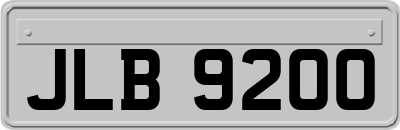 JLB 9200